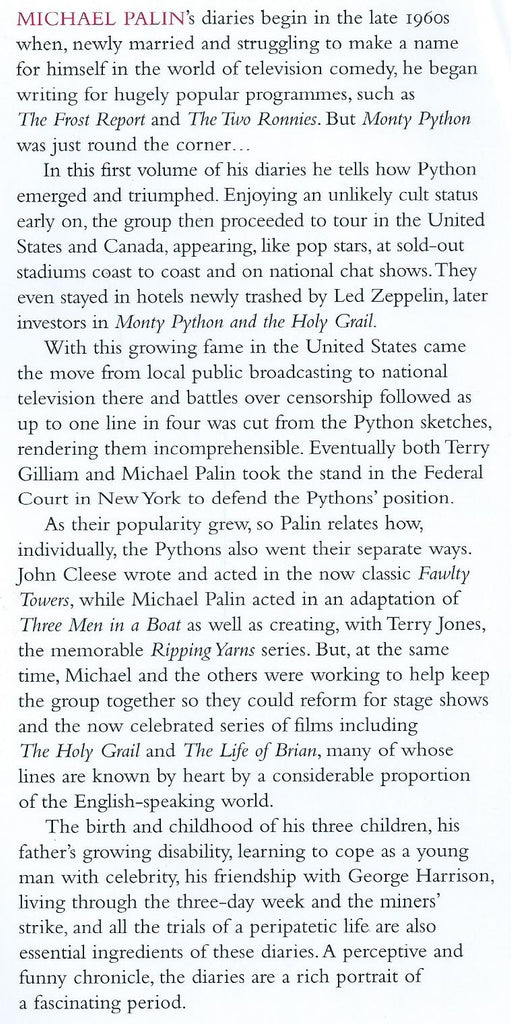 MICHAEL PALIN's diaries begin in the late 1960s when, newly married and struggling to make a name for himself in the world of television comedy, he began writing for hugely popular programmes, such as The Frost Report and The Two Ronnies. But Monty Python was just round the corner...

In this first volume of his diaries he tells how Python emerged and triumphed. Enjoying an unlikely cult status early on, the group then proceeded to tour in the United States and Canada, appearing, like pop stars, at sold-out stadiums coast to coast and on national chat shows. They even stayed in hotels newly trashed by Led Zeppelin, later investors in Monty Python and the Holy Grail.

With this growing fame in the United States came the move from local public broadcasting to national television there and battles over censorship followed as up to one line in four was cut from the Python sketches, rendering them incomprehensible. Eventually both Terry Gilliam and Michael Palin took the stand in the Federal Court in New York to defend the Pythons' position.

As their popularity grew, so Palin relates how, individually, the Pythons also went their separate ways. John Cleese wrote and acted in the now classic Fawlty Towers, while Michael Palin acted in an adaptation of Three Men in a Boat as well as creating, with Terry Jones, the memorable Ripping Yarns series. But, at the same time, Michael and the others were working to help keep the group together so they could reform for stage shows and the now celebrated series of films including The Holy Grail and The Life of Brian, many of whose lines are known by heart by a considerable proportion of the English-speaking world.

The birth and childhood of his three children, his father's growing disability, learning to cope as a young man with celebrity, his friendship with George Harrison, living through the three-day week and the miners' strike, and all the trials of a peripatetic life are also essential ingredients of these diaries. A perceptive and funny chronicle, the diaries are a rich portrait of a fascinating period.